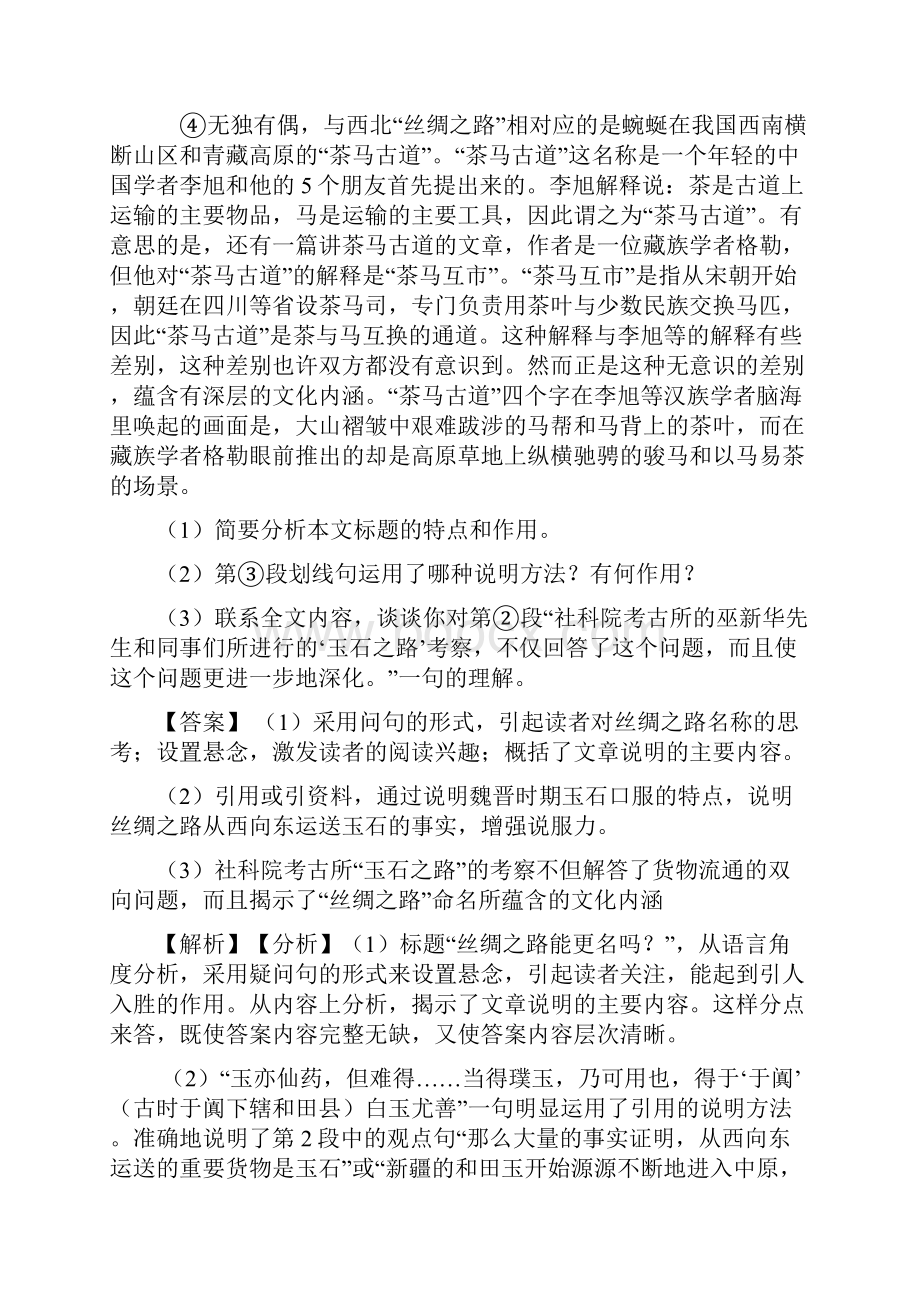 ④无独有偶，与西北“丝绸之路”相对应的是蜿蜒在我国西南横断山区和青藏高原的“茶马古道”。“茶马古道”这名称是一个年轻的中国学者李旭和他的5个朋友首先提出来的。李旭解释说：茶是古道上运输的主要物品，马是运输的主要工具，因此谓之为“茶马古道”。有意思的是，还有一篇讲茶马古道的文章，作者是一位藏族学者格勒，但他对“茶马古道”的解释是“茶马互市”。“茶马互市”是指从宋朝开始，朝廷在四川等省设茶马司，专门负责用茶叶与少数民族交换马匹，因此“茶马古道”是茶与马互换的通道。这种解释与李旭等的解释有些差别，这种差别也许双方都没有意识到。然而正是这种无意识的差别，蕴含有深层的文化内涵。“茶马古道”四个字在李旭等汉族学者脑海里唤起的画面是，大山褶皱中艰难跋涉的马帮和马背上的茶叶，而在藏族学者格勒眼前推出的却是高原草地上纵横驰骋的骏马和以马易茶的场景。

（1）简要分析本文标题的特点和作用。

（2）第③段划线句运用了哪种说明方法？有何作用？

（3）联系全文内容，谈谈你对第②段“社科院考古所的巫新华先生和同事们所进行的‘玉石之路’考察，不仅回答了这个问题，而且使这个问题更进一步地深化。”一句的理解。

【答案】（1）采用问句的形式，引起读者对丝绸之路名称的思考；设置悬念，激发读者的阅读兴趣；概括了文章说明的主要内容。

（2）引用或引资料，通过说明魏晋时期玉石口服的特点，说明丝绸之路从西向东运送玉石的事实，增强说服力。

（3）社科院考古所“玉石之路”的考察不但解答了货物流通的双向问题，而且揭示了“丝绸之路”命名所蕴含的文化内涵

【解析】【分析】（1）标题“丝绸之路能更名吗？”，从语言角度分析，采用疑问句的形式来设置悬念，引起读者关注，能起到引人入胜的作用。从内容上分析，揭示了文章说明的主要内容。这样分点来答，既使答案内容完整无缺，又使答案内容层次清晰。

（2）“玉亦仙药，但难得……当得璞玉，乃可用也，得于‘于阗’（古时于阗下辖和田县）白玉尤善”一句明显运用了引用的说明方法。准确地说明了第2段中的观点句“那么大量的事实证明，从西向东运送的重要货物是玉石”或“新疆的和田玉开始源源不断地进入中原，